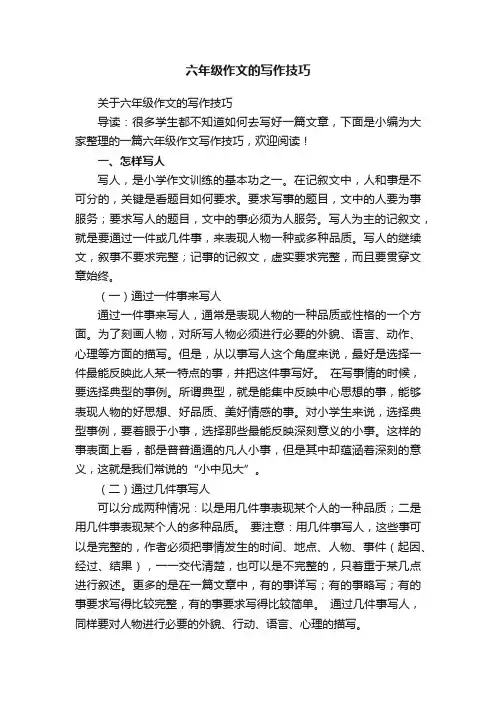 六年级作文的写作技巧

关于六年级作文的写作技巧

导读：很多学生都不知道如何去写好一篇文章，下面是小编为大家整理的一篇六年级作文写作技巧，欢迎阅读！

一、怎样写人

写人，是小学作文训练的基本功之一。在记叙文中，人和事是不可分的，关键是看题目如何要求。要求写事的题目，文中的人要为事服务；要求写人的题目，文中的事必须为人服务。写人为主的记叙文，就是要通过一件或几件事，来表现人物一种或多种品质。写人的继续文，叙事不要求完整；记事的记叙文，虚实要求完整，而且要贯穿文章始终。

（一）通过一件事来写人

通过一件事来写人，通常是表现人物的一种品质或性格的一个方面。为了刻画人物，对所写人物必须进行必要的外貌、语言、动作、心理等方面的描写。但是，从以事写人这个角度来说，最好是选择一件最能反映此人某一特点的事，并把这件事写好。 在写事情的时候，要选择典型的事例。所谓典型，就是能集中反映中心思想的事，能够表现人物的好思想、好品质、美好情感的事。对小学生来说，选择典型事例，要着眼于小事，选择那些最能反映深刻意义的小事。这样的事表面上看，都是普普通通的凡人小事，但是其中却蕴涵着深刻的意义，这就是我们常说的“小中见大”。

（二）通过几件事写人

可以分成两种情况：以是用几件事表现某个人的一种品质；二是用几件事表现某个人的多种品质。 要注意：用几件事写人，这些事可以是完整的，作者必须把事情发生的时间、地点、人物、事件（起因、经过、结果），一一交代清楚，也可以是不完整的，只着重于某几点进行叙述。更多的是在一篇文章中，有的事详写；有的事略写；有的事要求写得比较完整，有的事要求写得比较简单。 通过几件事写人，同样要对人物进行必要的外貌、行动、语言、心理的描写。